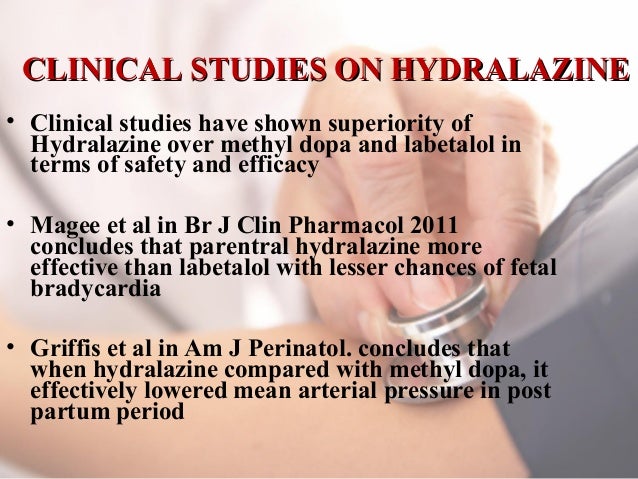 CLINICAL STUDIES ON HYDRALAZINE

• Clinical studies have shown superiority of Hydralazine over methyl dopa and labetalol in terms of safety and efficacy

• Magee et al in Br J Clin Pharmacol 2011 concludes that parentral hydralazine more effective than labetalol with lesser chances of fetal bradycardia

• Griffis et al in Am J Perinatol. concludes that when hydralazine compared with methyl dopa, it effectively lowered mean arterial pressure in post partum period